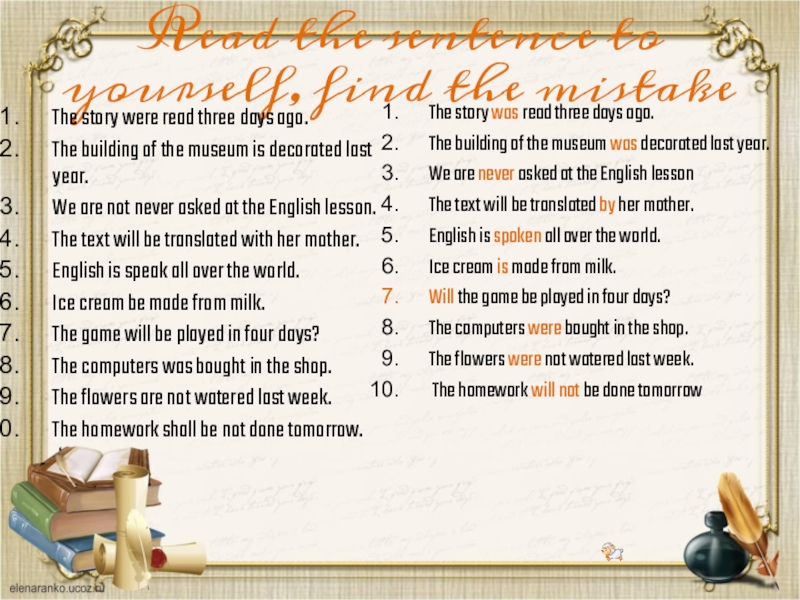 Read the sentence to yourself, find the mistake

1. The story were read three days ago.
2. The building of the museum is decorated last year.
3. We are not never asked at the English lesson.
4. The text will be translated with her mother.
5. English is speak all over the world.
6. Ice cream be made from milk.
7. The game will be played in four days?
8. The computers was bought in the shop.
9. The flowers are not watered last week.
0. The homework shall be not done tomorrow.

1. The story was read three days ago.
2. The building of the museum was decorated last year.
3. We are never asked at the English lesson
4. The text will be translated by her mother.
5. English is spoken all over the world.
6. Ice cream is made from milk.
7. Will the game be played in four days?
8. The computers were bought in the shop.
9. The flowers were not watered last week.
10. The homework will not be done tomorrow

elenaranko.ucoz.ru